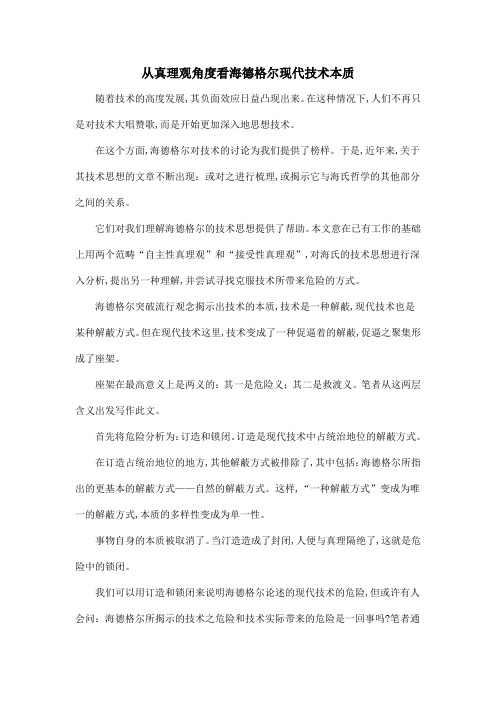 从真理观角度看海德格尔现代技术本质

随着技术的高度发展,其负面效应日益凸现出来。在这种情况下,人们不再只是对技术大唱赞歌,而是开始更加深入地思想技术。

在这个方面,海德格尔对技术的讨论为我们提供了榜样。于是,近年来,关于其技术思想的文章不断出现:或对之进行梳理,或揭示它与海氏哲学的其他部分之间的关系。

它们对我们理解海德格尔的技术思想提供了帮助。本文意在已有工作的基础上用两个范畴“自主性真理观”和“接受性真理观”,对海氏的技术思想进行深入分析,提出另一种理解,并尝试寻找克服技术所带来危险的方式。

海德格尔突破流行观念揭示出技术的本质,技术是一种解蔽,现代技术也是某种解蔽方式。但在现代技术这里,技术变成了一种促逼着的解蔽,促逼之聚集形成了座架。

座架在最高意义上是两义的:其一是危险义;其二是救渡义。笔者从这两层含义出发写作此文。

首先将危险分析为:订造和锁闭。订造是现代技术中占统治地位的解蔽方式。

在订造占统治地位的地方,其他解蔽方式被排除了,其中包括:海德格尔所指出的更基本的解蔽方式——自然的解蔽方式。这样,“一种解蔽方式”变成为唯一的解蔽方式,本质的多样性变成为单一性。

事物自身的本质被取消了。当订造造成了封闭,人便与真理隔绝了,这就是危险中的锁闭。

我们可以用订造和锁闭来说明海德格尔论述的现代技术的危险,但或许有人会问:海德格尔所揭示的技术之危险和技术实际带来的危险是一回事吗?笔者通